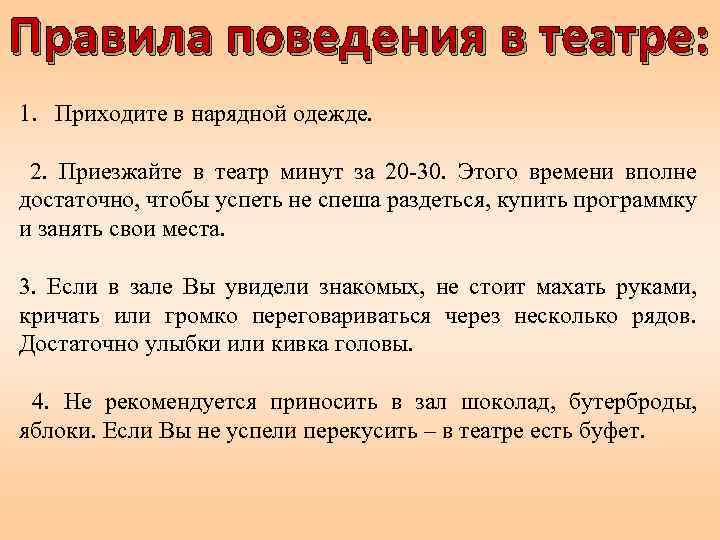 Правила поведения в театре:

1. Приходите в нарядной одежде.

2. Приезжайте в театр минут за 20-30. Этого времени вполне достаточно, чтобы успеть не спеша раздеться, купить программку и занять свои места.

3. Если в зале Вы увидели знакомых, не стоит махать руками, кричать или громко переговариваться через несколько рядов. Достаточно улыбки или кивка головы.

4. Не рекомендуется приносить в зал шоколад, бутерброды, яблоки. Если Вы не успели перекусить – в театре есть буфет.